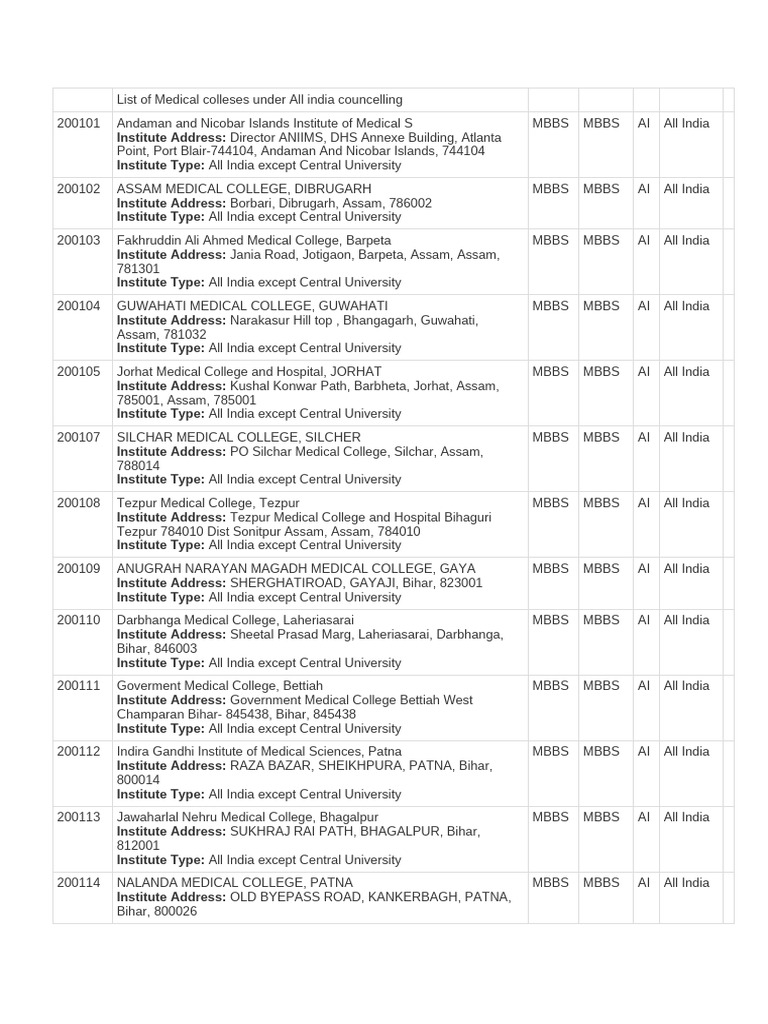 | | List of Medical colleses under All india councelling | | | | | |
|---|---|---|---|---|---|---|
| 200101 | Andaman and Nicobar Islands Institute of Medical S **Institute Address:** Director ANIIMS, DHS Annexe Building, Atlanta Point, Port Blair-744104, Andaman And Nicobar Islands, 744104 **Institute Type:** All India except Central University | MBBS | MBBS | AI | All India | |
| 200102 | ASSAM MEDICAL COLLEGE, DIBRUGARH **Institute Address:** Borbari, Dibrugarh, Assam, 786002 **Institute Type:** All India except Central University | MBBS | MBBS | AI | All India | |
| 200103 | Fakhruddin Ali Ahmed Medical College, Barpeta **Institute Address:** Jania Road, Jotigaon, Barpeta, Assam, Assam, 781301 **Institute Type:** All India except Central University | MBBS | MBBS | AI | All India | |
| 200104 | GUWAHATI MEDICAL COLLEGE, GUWAHATI **Institute Address:** Narakasur Hill top , Bhangagarh, Guwahati, Assam, 781032 **Institute Type:** All India except Central University | MBBS | MBBS | AI | All India | |
| 200105 | Jorhat Medical College and Hospital, JORHAT **Institute Address:** Kushal Konwar Path, Barbheta, Jorhat, Assam, 785001, Assam, 785001 **Institute Type:** All India except Central University | MBBS | MBBS | AI | All India | |
| 200107 | SILCHAR MEDICAL COLLEGE, SILCHER **Institute Address:** PO Silchar Medical College, Silchar, Assam, 788014 **Institute Type:** All India except Central University | MBBS | MBBS | AI | All India | |
| 200108 | Tezpur Medical College, Tezpur **Institute Address:** Tezpur Medical College and Hospital Bihaguri Tezpur 784010 Dist Sonitpur Assam, Assam, 784010 **Institute Type:** All India except Central University | MBBS | MBBS | AI | All India | |
| 200109 | ANUGRAH NARAYAN MAGADH MEDICAL COLLEGE, GAYA **Institute Address:** SHERGHATIROAD, GAYAJI, Bihar, 823001 **Institute Type:** All India except Central University | MBBS | MBBS | AI | All India | |
| 200110 | Darbhanga Medical College, Laheriasarai **Institute Address:** Sheetal Prasad Marg, Laheriasarai, Darbhanga, Bihar, 846003 **Institute Type:** All India except Central University | MBBS | MBBS | AI | All India | |
| 200111 | Goverment Medical College, Bettiah **Institute Address:** Government Medical College Bettiah West Champaran Bihar- 845438, Bihar, 845438 **Institute Type:** All India except Central University | MBBS | MBBS | AI | All India | |
| 200112 | Indira Gandhi Institute of Medical Sciences, Patna **Institute Address:** RAZA BAZAR, SHEIKHPURA, PATNA, Bihar, 800014 **Institute Type:** All India except Central University | MBBS | MBBS | AI | All India | |
| 200113 | Jawaharlal Nehru Medical College, Bhagalpur **Institute Address:** SUKHRAJ RAI PATH, BHAGALPUR, Bihar, 812001 **Institute Type:** All India except Central University | MBBS | MBBS | AI | All India | |
| 200114 | NALANDA MEDICAL COLLEGE, PATNA **Institute Address:** OLD BYEPASS ROAD, KANKERBAGH, PATNA, Bihar, 800026 | MBBS | MBBS | AI | All India | |